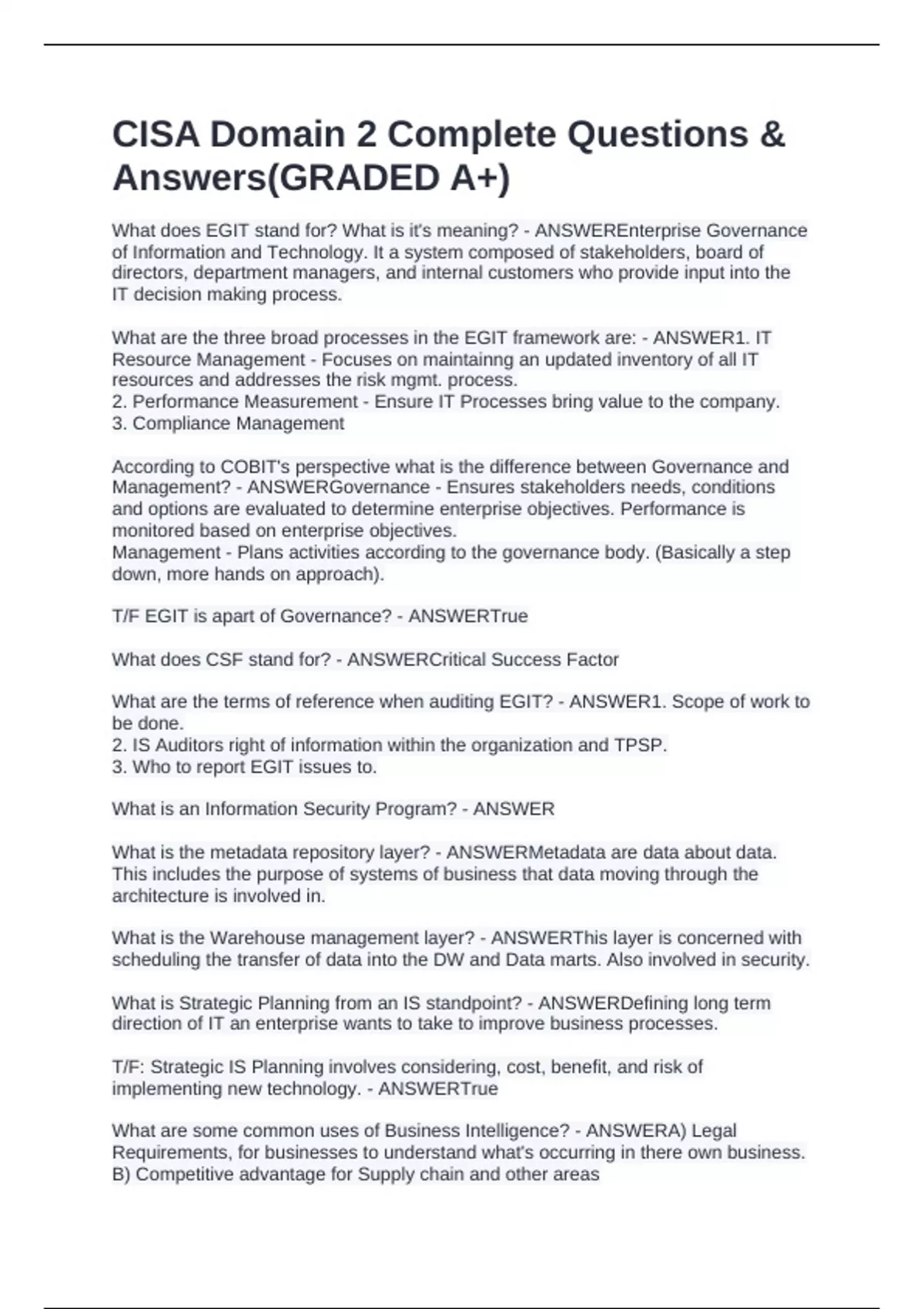 CISA Domain 2 Complete Questions & Answers(GRADED A+)

What does EGIT stand for? What is it's meaning? - ANSWEREnterprise Governance of Information and Technology. It a system composed of stakeholders, board of directors, department managers, and internal customers who provide input into the IT decision making process.

What are the three broad processes in the EGIT framework are: - ANSWER1. IT Resource Management - Focuses on maintainng an updated inventory of all IT resources and addresses the risk mgmt. process.
2. Performance Measurement - Ensure IT Processes bring value to the company.
3. Compliance Management

According to COBIT's perspective what is the difference between Governance and Management? - ANSWERGovernance - Ensures stakeholders needs, conditions and options are evaluated to determine enterprise objectives. Performance is monitored based on enterprise objectives.
Management - Plans activities according to the governance body. (Basically a step down, more hands on approach).

T/F EGIT is apart of Governance? - ANSWERTrue

What does CSF stand for? - ANSWERCritical Success Factor

What are the terms of reference when auditing EGIT? - ANSWER1. Scope of work to be done.
2. IS Auditors right of information within the organization and TPSP.
3. Who to report EGIT issues to.

What is an Information Security Program? - ANSWER

What is the metadata repository layer? - ANSWERMetadata are data about data. This includes the purpose of systems of business that data moving through the architecture is involved in.

What is the Warehouse management layer? - ANSWERThis layer is concerned with scheduling the transfer of data into the DW and Data marts. Also involved in security.

What is Strategic Planning from an IS standpoint? - ANSWERDefining long term direction of IT an enterprise wants to take to improve business processes.

T/F: Strategic IS Planning involves considering, cost, benefit, and risk of implementing new technology. - ANSWERTrue

What are some common uses of Business Intelligence? - ANSWERA) Legal Requirements, for businesses to understand what's occurring in there own business.
B) Competitive advantage for Supply chain and other areas